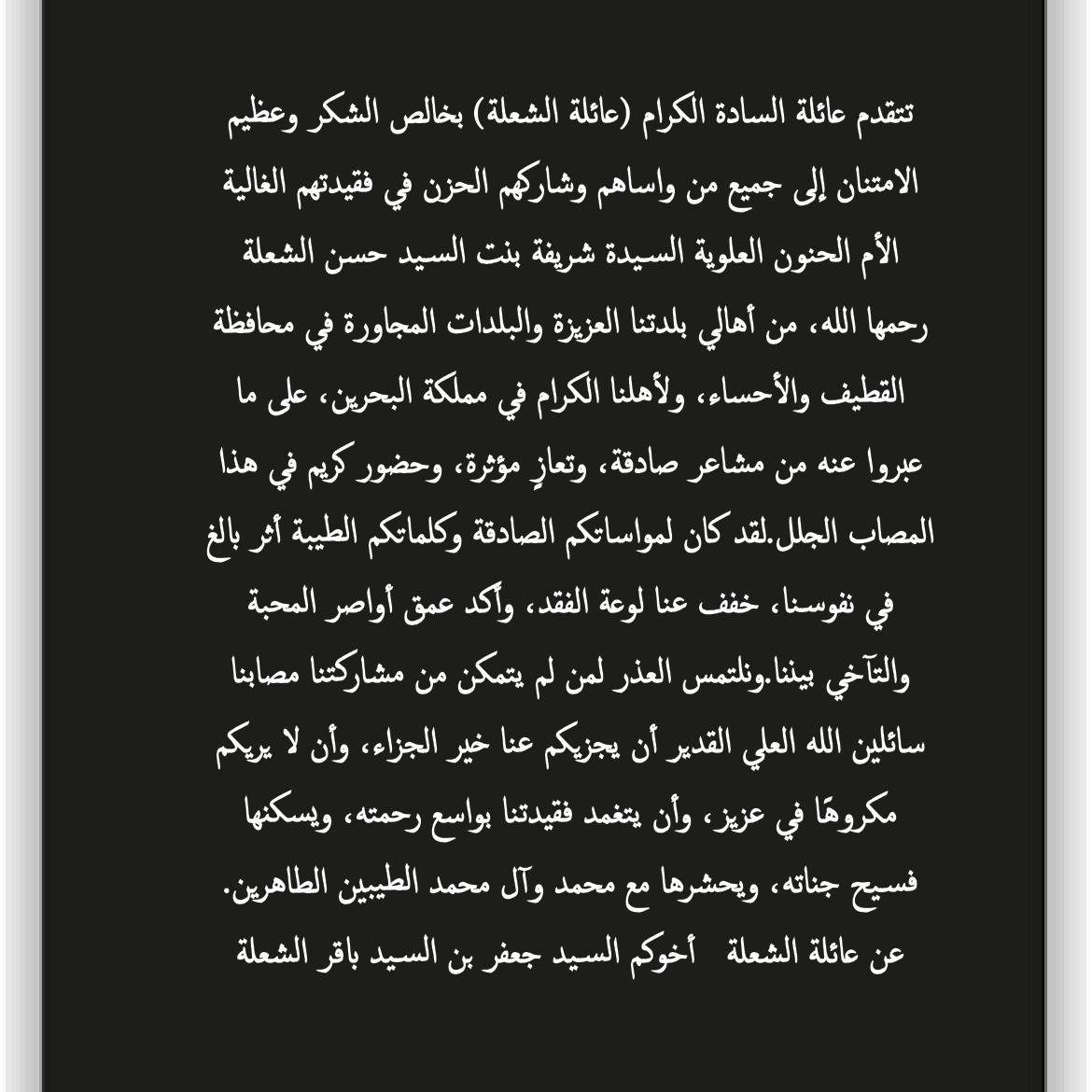 تتقدم عائلة السادة الكرام (عائلة الشعلة) بخالص الشكر وعظيم الامتنان إلى جميع من واساهم وشاركهم الحزن في فقيدتهم الغالية الأم الحنون العلوية السيدة شريفة بنت السيد حسن الشعلة رحمها الله، من أهالي بلدتنا العزيزة والبلدات المجاورة في محافظة القطيف والأحساء، ولأهلنا الكرام في مملكة البحرين، على ما عبروا عنه من مشاعر صادقة، وتعازٍ مؤثرة، وحضور كريم في هذا المصاب الجلل.لقد كان لمواساتكم الصادقة وكلماتكم الطيبة أثر بالغ في نفوسنا، خفف عنا لوعة الفقد، وأكد عمق أواصر المحبة والتآخي بيننا.ونلتمس العذر لمن لم يتمكن من مشاركتنا مصابنا سائلين الله العلي القدير أن يجزيكم عنا خير الجزاء، وأن لا يريكم مكروهًا في عزيز، وأن يتغمد فقيدتنا بواسع رحمته، ويسكنها فسيح جناته، ويحشرها مع محمد وآل محمد الطيبين الطاهرين.

عن عائلة الشعلة أخوكم السيد جعفر بن السيد باقر الشعلة